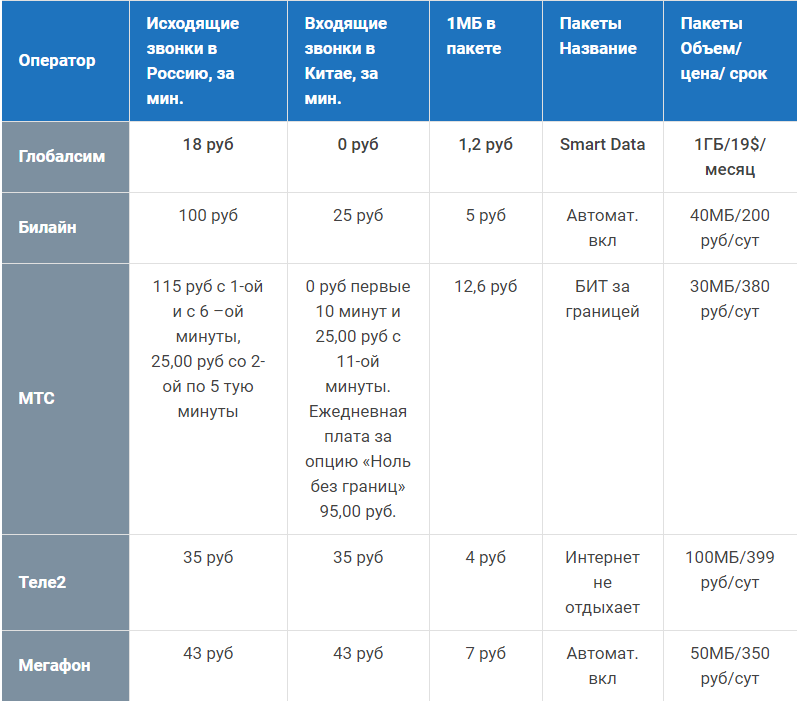 | Оператор | Исходящие звонки в Россию, за мин. | Входящие звонки в Китае, за мин. | 1МБ в пакете | Пакеты Название | Пакеты Объем/ цена/ срок |
|---|---|---|---|---|---|
| Глобалсим | 18 руб | 0 руб | 1,2 руб | Smart Data | 1ГБ/19$/ месяц |
| Билайн | 100 руб | 25 руб | 5 руб | Автомат. вкл | 40МБ/200 руб/сут |
| МТС | 115 руб с 1-ой и с 6 –ой минуты, 25,00 руб со 2-ой по 5 тую минуты | 0 руб первые 10 минут и 25,00 руб с 11-ой минуты. Ежедневная плата за опцию «Ноль без границ» 95,00 руб. | 12,6 руб | БИТ за границей | 30МБ/380 руб/сут |
| Теле2 | 35 руб | 35 руб | 4 руб | Интернет не отдыхает | 100МБ/399 руб/сут |
| Мегафон | 43 руб | 43 руб | 7 руб | Автомат. вкл | 50МБ/350 руб/сут |